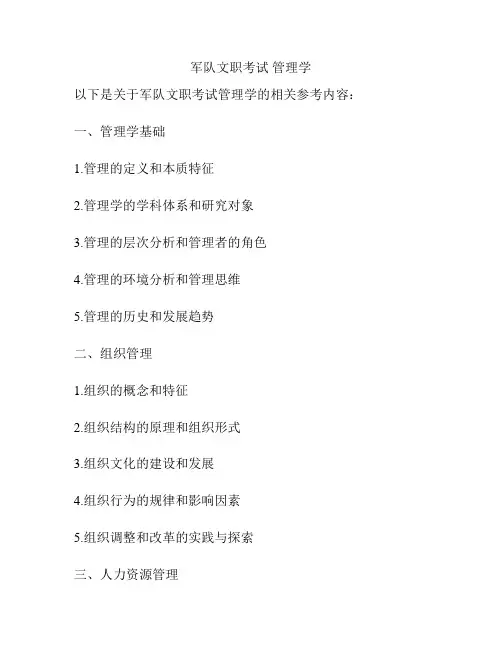 军队文职考试 管理学

以下是关于军队文职考试管理学的相关参考内容：

一、管理学基础

1.管理的定义和本质特征

2.管理学的学科体系和研究对象

3.管理的层次分析和管理者的角色

4.管理的环境分析和管理思维

5.管理的历史和发展趋势

二、组织管理

1.组织的概念和特征

2.组织结构的原理和组织形式

3.组织文化的建设和发展

4.组织行为的规律和影响因素

5.组织调整和改革的实践与探索

三、人力资源管理